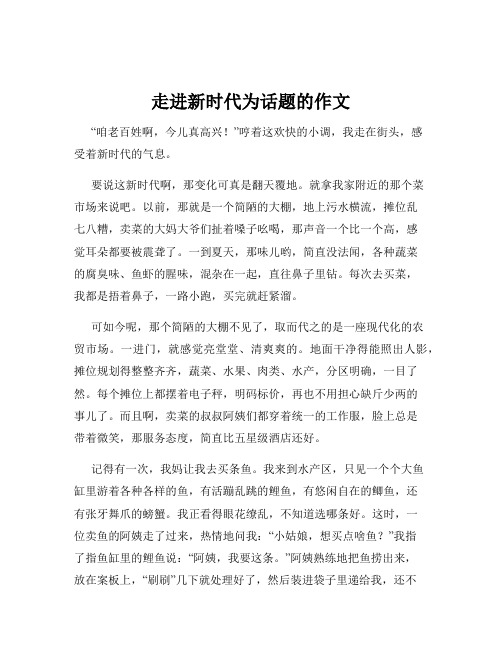 走进新时代为话题的作文

“咱老百姓啊，今儿真高兴！”哼着这欢快的小调，我走在街头，感受着新时代的气息。

要说这新时代啊，那变化可真是翻天覆地。就拿我家附近的那个菜市场来说吧。以前，那就是一个简陋的大棚，地上污水横流，摊位乱七八糟，卖菜的大妈大爷们扯着嗓子吆喝，那声音一个比一个高，感觉耳朵都要被震聋了。一到夏天，那味儿哟，简直没法闻，各种蔬菜的腐臭味、鱼虾的腥味，混杂在一起，直往鼻子里钻。每次去买菜，我都是捂着鼻子，一路小跑，买完就赶紧溜。

可如今呢，那个简陋的大棚不见了，取而代之的是一座现代化的农贸市场。一进门，就感觉亮堂堂、清爽爽的。地面干净得能照出人影，摊位规划得整整齐齐，蔬菜、水果、肉类、水产，分区明确，一目了然。每个摊位上都摆着电子秤，明码标价，再也不用担心缺斤少两的事儿了。而且啊，卖菜的叔叔阿姨们都穿着统一的工作服，脸上总是带着微笑，那服务态度，简直比五星级酒店还好。

记得有一次，我妈让我去买条鱼。我来到水产区，只见一个个大鱼缸里游着各种各样的鱼，有活蹦乱跳的鲤鱼，有悠闲自在的鲫鱼，还有张牙舞爪的螃蟹。我正看得眼花缭乱，不知道选哪条好。这时，一位卖鱼的阿姨走了过来，热情地问我：“小姑娘，想买点啥鱼？”我指了指鱼缸里的鲤鱼说：“阿姨，我要这条。”阿姨熟练地把鱼捞出来，放在案板上，“刷刷”几下就处理好了，然后装进袋子里递给我，还不